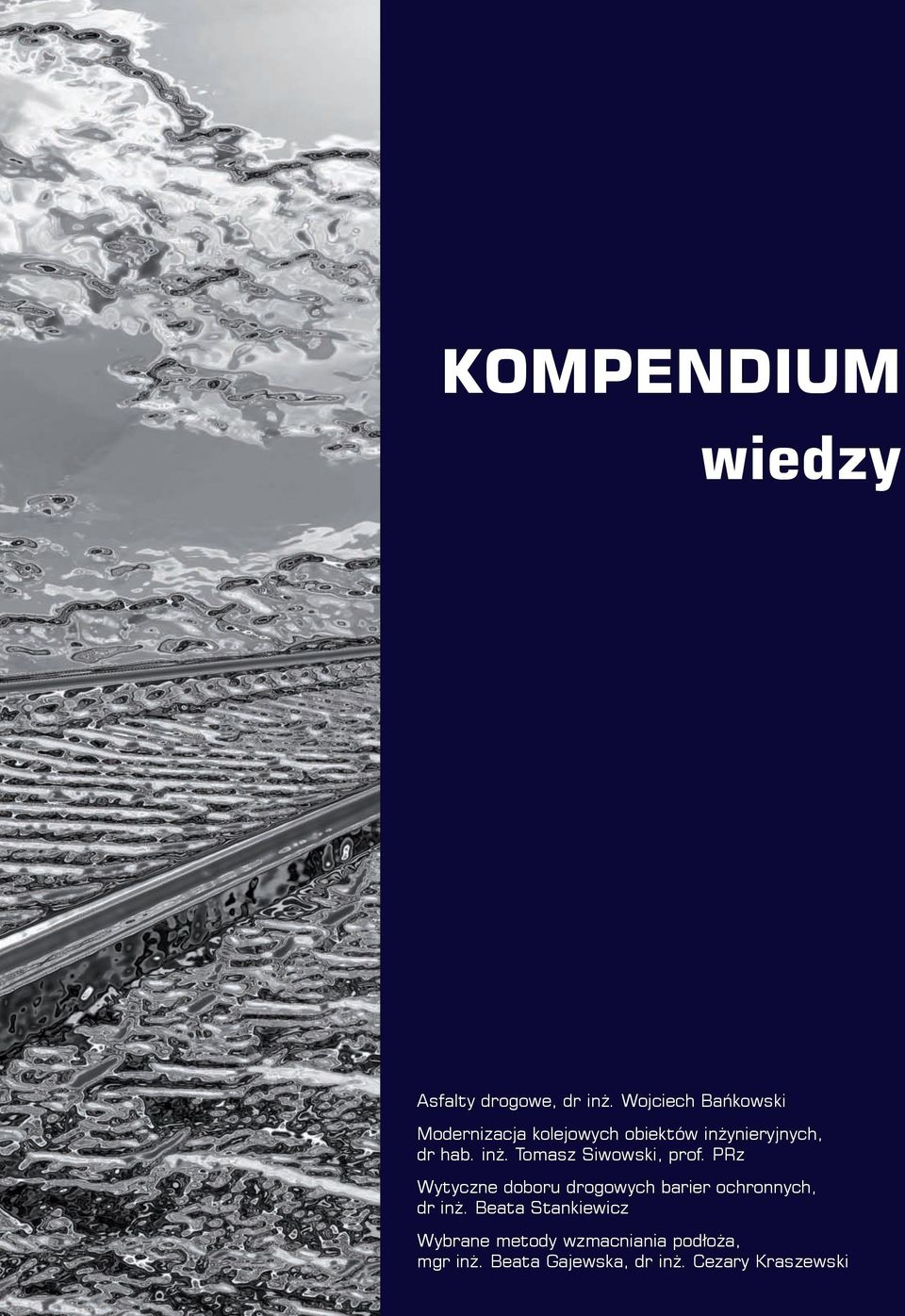 KOMPENDIUM
wiedzy

Asfalty drogowe, dr inż. Wojciech Bańkowski

Modernizacja kolejowych obiektów inżynieryjnych, dr hab. inż. Tomasz Siwowski, prof. PRz

Wytyczne doboru drogowych barier ochronnych, dr inż. Beata Stankiewicz

Wybrane metody wzmacniania podłoża, mgr inż. Beata Gajewska, dr inż. Cezary Kraszewski